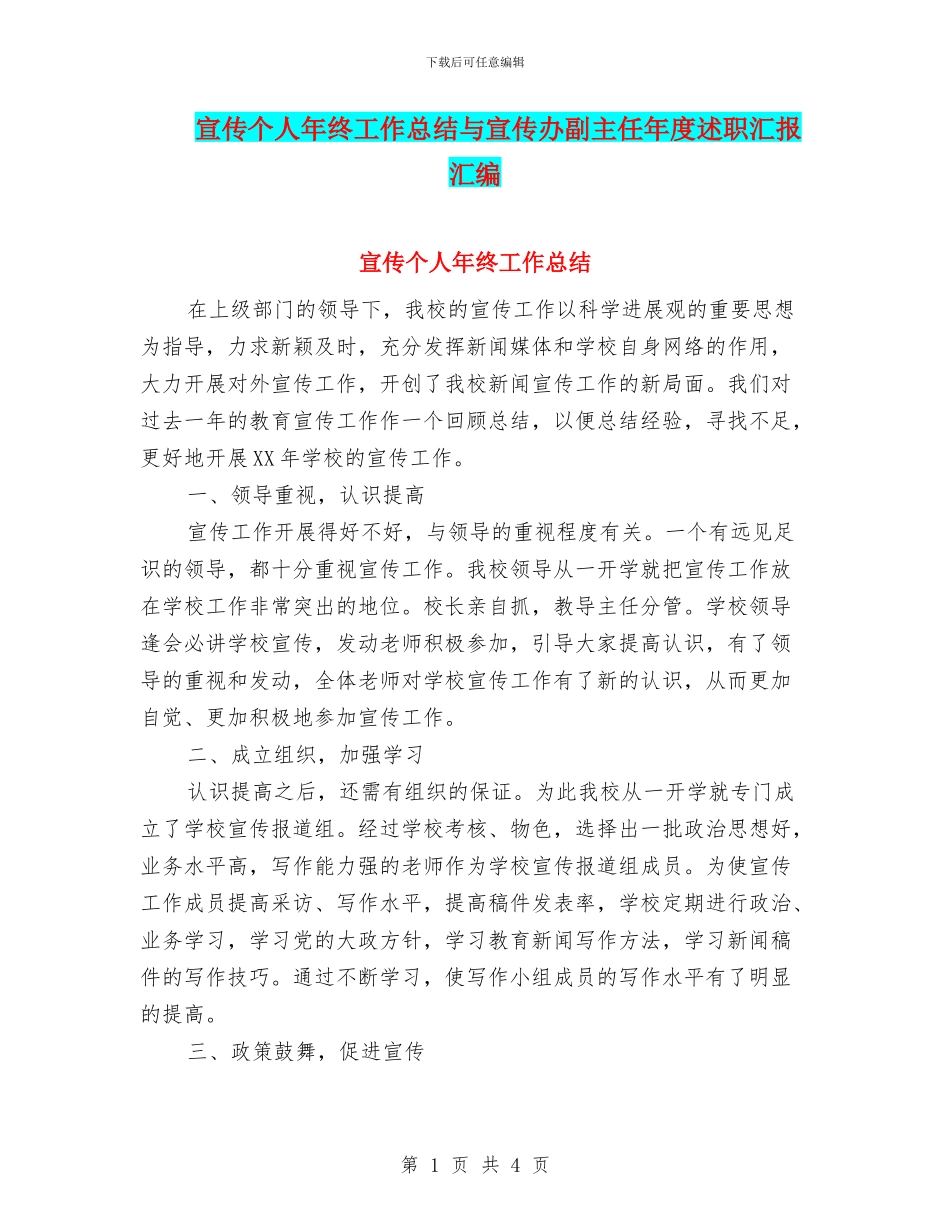 下载后可任意编辑

宣传个人年终工作总结与宣传办副主任年度述职汇报汇编

宣传个人年终工作总结

在上级部门的领导下，我校的宣传工作以科学进展观的重要思想为指导，力求新颖及时，充分发挥新闻媒体和学校自身网络的作用，大力开展对外宣传工作，开创了我校新闻宣传工作的新局面。我们对过去一年的教育宣传工作作一个回顾总结，以便总结经验，寻找不足，更好地开展XX年学校的宣传工作。

一、领导重视，认识提高

宣传工作开展得好不好，与领导的重视程度有关。一个有远见足识的领导，都十分重视宣传工作。我校领导从一开学就把宣传工作放在学校工作非常突出的地位。校长亲自抓，教导主任分管。学校领导逢会必讲学校宣传，发动老师积极参加，引导大家提高认识，有了领导的重视和发动，全体老师对学校宣传工作有了新的认识，从而更加自觉、更加积极地参加宣传工作。

二、成立组织，加强学习

认识提高之后，还需有组织的保证。为此我校从一开学就专门成立了学校宣传报道组。经过学校考核、物色，选择出一批政治思想好，业务水平高，写作能力强的老师作为学校宣传报道组成员。为使宣传工作成员提高采访、写作水平，提高稿件发表率，学校定期进行政治、业务学习，学习党的大政方针，学习教育新闻写作方法，学习新闻稿件的写作技巧。通过不断学习，使写作小组成员的写作水平有了明显的提高。

三、政策鼓舞，促进宣传

第 1 页 共 4 页